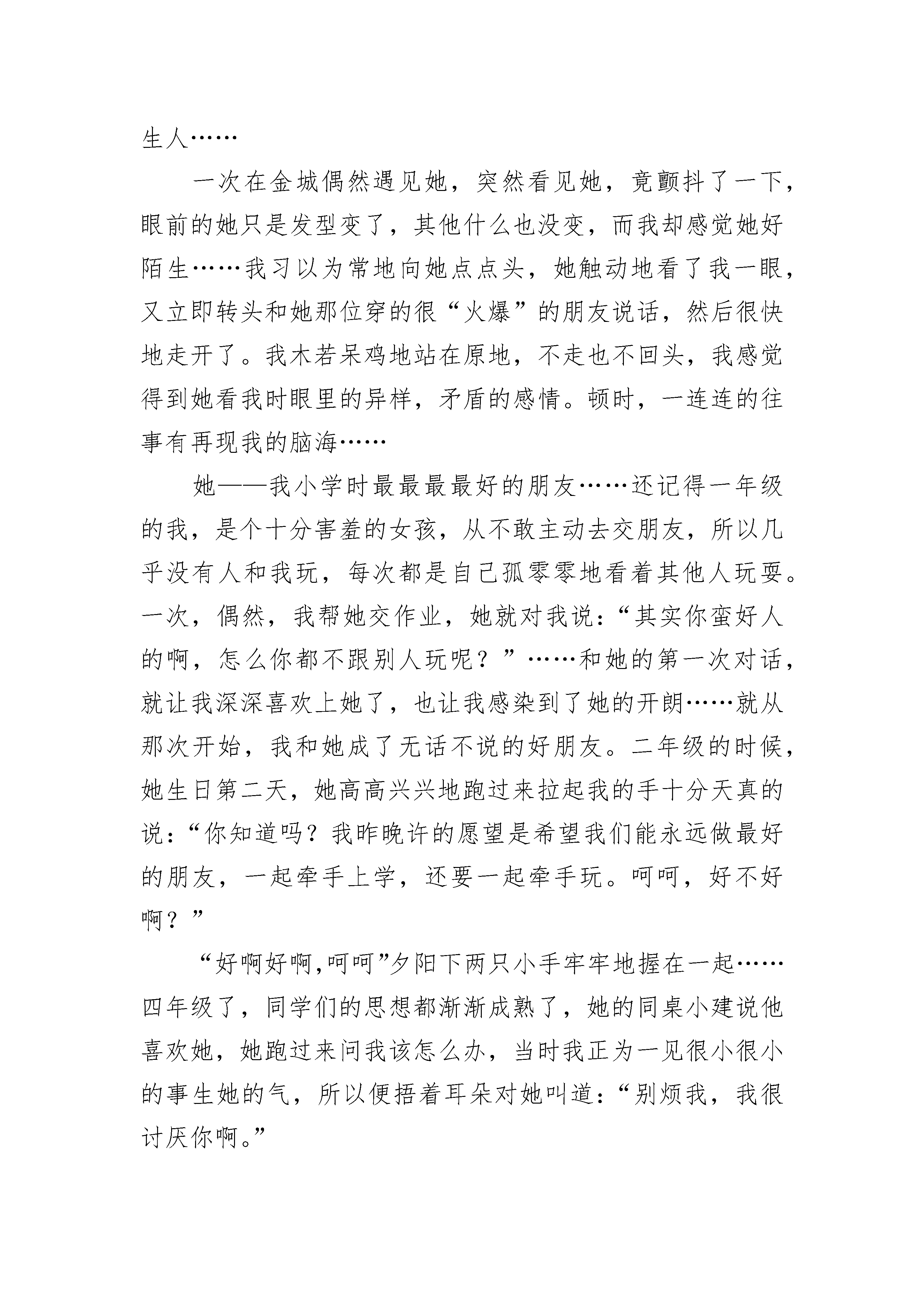 生人……

一次在金城偶然遇见她，突然看见她，竟颤抖了一下，眼前的她只是发型变了，其他什么也没变，而我却感觉她好陌生……我习以为常地向她点点头，她触动地看了我一眼，又立即转头和她那位穿的很“火爆”的朋友说话，然后很快地走开了。我木若呆鸡地站在原地，不走也不回头，我感觉得到她看我时眼里的异样，矛盾的感情。顿时，一连连的往事有再现我的脑海……

她——我小学时最最最最好的朋友……还记得一年级的我，是个十分害羞的女孩，从不敢主动去交朋友，所以几乎没有人和我玩，每次都是自己孤零零地看着其他人玩耍。一次，偶然，我帮她交作业，她就对我说：“其实你蛮好人的啊，怎么你都不跟别人玩呢？”……和她的第一次对话，就让我深深喜欢上她了，也让我感染到了她的开朗……就从那次开始，我和她成了无话不说的好朋友。二年级的时候，她生日第二天，她高高兴兴地跑过来拉起我的手十分天真的说：“你知道吗？我昨晚许的愿望是希望我们能永远做最好的朋友，一起牵手上学，还要一起牵手玩。呵呵，好不好啊？”

“好啊好啊,呵呵”夕阳下两只小手牢牢地握在一起……四年级了，同学们的思想都渐渐成熟了，她的同桌小建说他喜欢她，她跑过来问我该怎么办，当时我正为一见很小很小的事生她的气，所以便捂着耳朵对她叫道：“别烦我，我很讨厌你啊。”